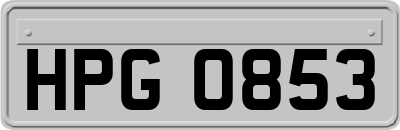 HPG 0853